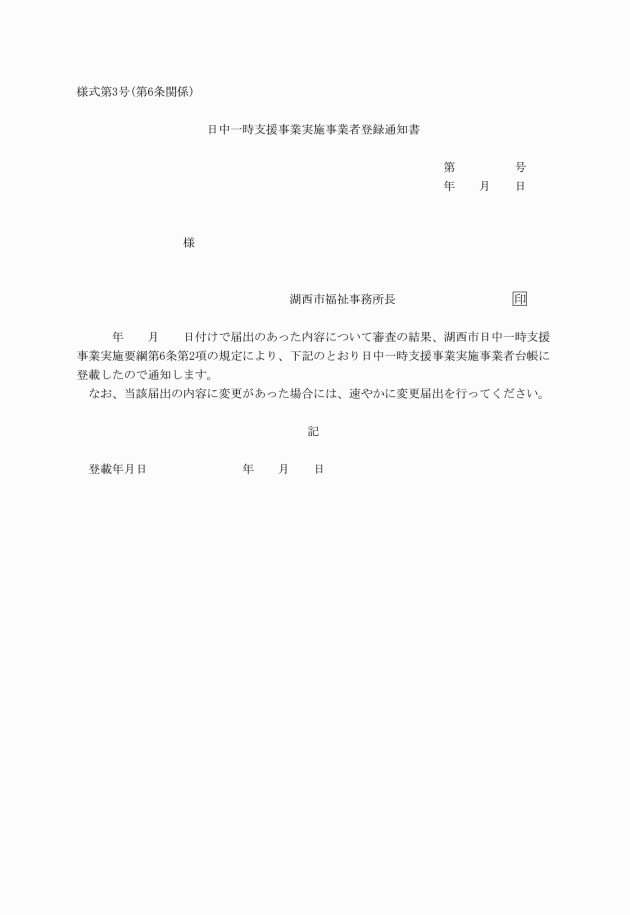 様式第3号(第6条関係)

日中一時支援事業実施事業者登録通知書

第　　　　号
年　　月　　日

様

湖西市福祉事務所長　　　　　　　印

年　　月　　日付けで届出のあった内容について審査の結果、湖西市日中一時支援事業実施要綱第6条第2項の規定により、下記のとおり日中一時支援事業実施事業者台帳に登載したので通知します。
なお、当該届出の内容に変更があった場合には、速やかに変更届出を行ってください。

記

登載年月日　　　　　　年　　月　　日